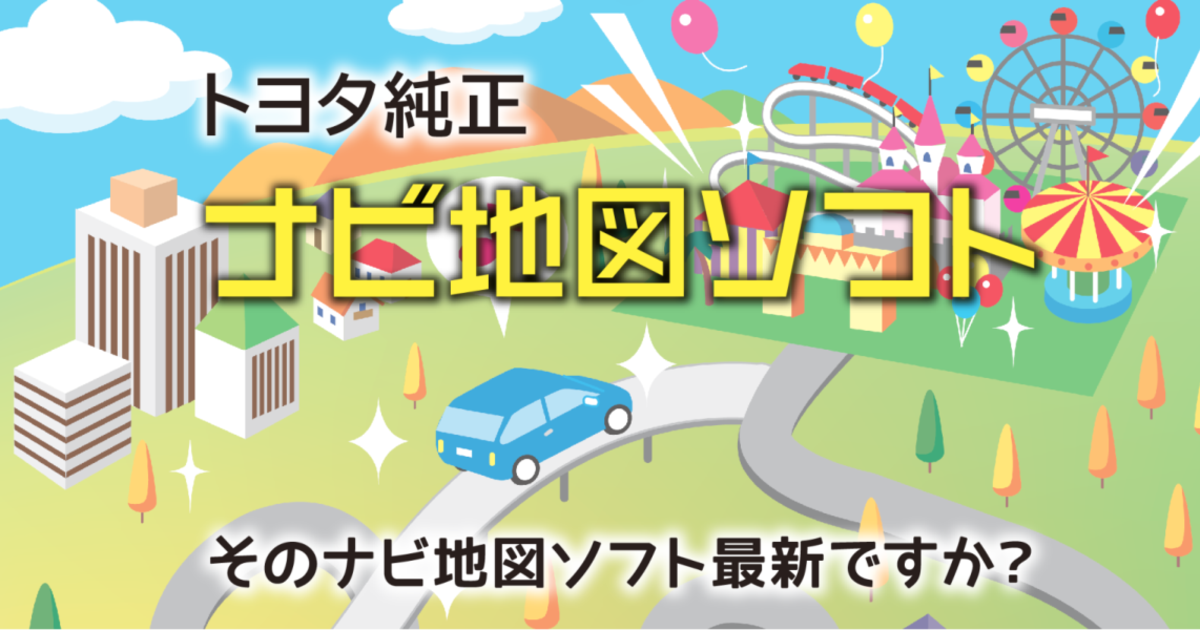 トヨタ純正

ナビ地図ソフト

そのナビ地図ソフト最新ですか?